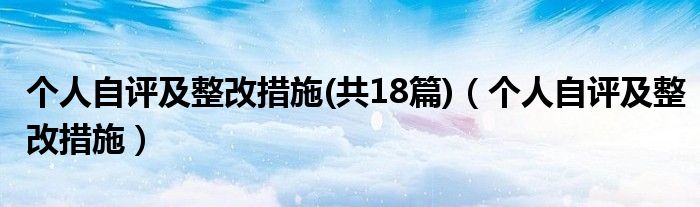 个人自评及整改措施(共18篇)（个人自评及整改措施）